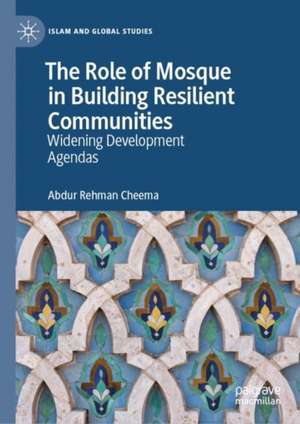 ISLAM AND GLOBAL STUDIES

The Role of Mosque in Building Resilient Communities
Widening Development Agendas

Abdur Rehman Cheema

palgrave macmillan